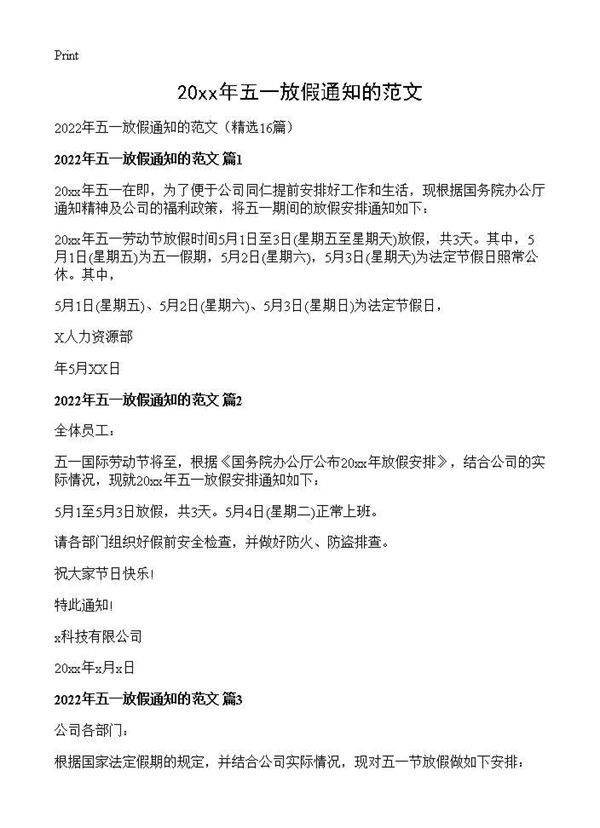 Print

20xx年五一放假通知的范文

2022年五一放假通知的范文（精选16篇）

2022年五一放假通知的范文 篇1

20xx年五一在即，为了便于公司同仁提前安排好工作和生活，现根据国务院办公厅通知精神及公司的福利政策，将五一期间的放假安排通知如下：

20xx年五一劳动节放假时间5月1日至3日(星期五至星期天)放假，共3天。其中，5月1日(星期五)为五一假期，5月2日(星期六)，5月3日(星期天)为法定节假日照常公休。其中，

5月1日(星期五)、5月2日(星期六)、5月3日(星期日)为法定节假日，

X人力资源部

年5月XX日

2022年五一放假通知的范文 篇2

全体员工：

五一国际劳动节将至，根据《国务院办公厅公布20xx年放假安排》，结合公司的实际情况，现就20xx年五一放假安排通知如下：

5月1至5月3日放假，共3天。5月4日(星期二)正常上班。

请各部门组织好假前安全检查，并做好防火、防盗排查。

祝大家节日快乐！

特此通知！

x科技有限公司

20xx年x月x日

2022年五一放假通知的范文 篇3

公司各部门：

根据国家法定假期的规定，并结合公司实际情况，现对五一节放假做如下安排：